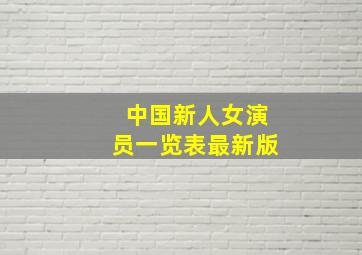 中国新人女演员一览表最新版